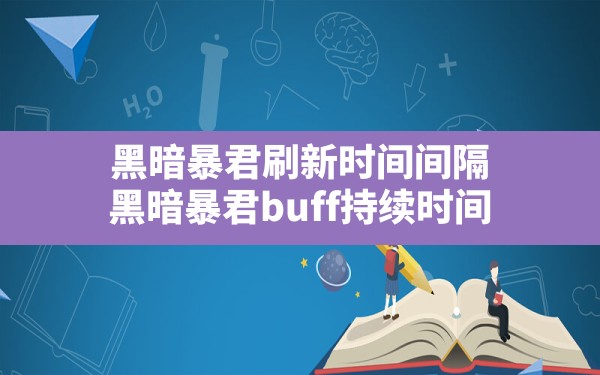 $H_2O$

黑暗暴君刷新时间间隔
黑暗暴君buff持续时间